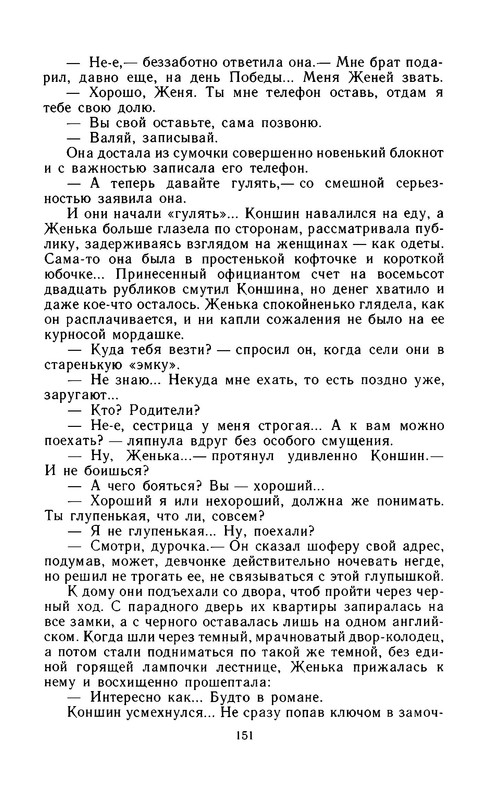 — Не-е,— беззаботно ответила она.— Мне брат подарил, давно еще, на день Победы... Меня Женей звать.

— Хорошо, Женя. Ты мне телефон оставь, отдам я тебе свою долю.

— Вы свой оставьте, сама позвоню.

— Валяй, записывай.

Она достала из сумочки совершенно новенький блокнот и с важностью записала его телефон.

— А теперь давайте гулять,— со смешной серьезностью заявила она.

И они начали «гулять»... Коншин навалился на еду, а Женька больше глазела по сторонам, рассматривала публику, задерживаясь взглядом на женщинах — как одеты. Сама-то она была в простенькой кофточке и короткой юбочке... Принесенный официантом счет на восемьсот двадцать рубликов смутил Коншина, но денег хватило и даже кое-что осталось. Женька спокойненько глядела, как он расплачивается, и ни капли сожаления не было на ее курносой мордашке.

— Куда тебя везти? — спросил он, когда сели они в старенькую «эмку».

— Не знаю... Некуда мне ехать, то есть поздно уже, заругают...

— Кто? Родители?

— Не-е, сестрица у меня строгая... А к вам можно поехать? — ляпнула вдруг без особого смущения.

— Ну, Женька...— протянул удивленно Коншин.— И не боишься?

— А чего бояться? Вы — хороший...

— Хороший я или нехороший, должна же понимать. Ты глупенькая, что ли, совсем?

— Я не глупенькая... Ну, поехали?

— Смотри, дурочка.— Он сказал шоферу свой адрес, подумав, может, девчонке действительно ночевать негде, но решил не трогать ее, не связываться с этой глупышкой.

К дому они подъехали со двора, чтоб пройти через черный ход. С парадного дверь их квартиры запиралась на все замки, а с черного оставалась лишь на одном английском. Когда шли через темный, мрачноватый двор-колодец, а потом стали подниматься по такой же темной, без единой горящей лампочки лестнице, Женька прижалась к нему и восхищенно прошептала:

— Интересно как... Будто в романе.

Коншин усмехнулся... Не сразу попав ключом в замоч-

151